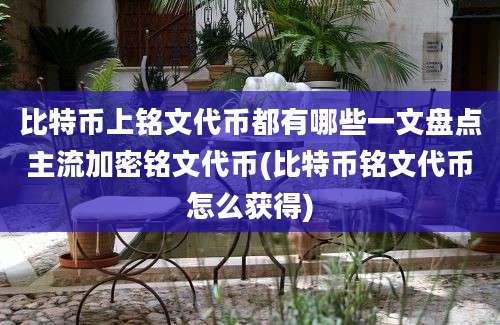 比特币上铭文代币都有哪些一文盘点主流加密铭文代币(比特币铭文代币怎么获得)